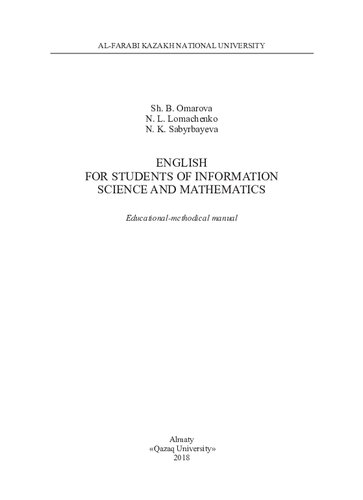 AL-FARABI KAZAKH NATIONAL UNIVERSITY

Sh. B. Omarova
N. L. Lomachenko
N. K. Sabyrbayeva

ENGLISH
FOR STUDENTS OF INFORMATION
SCIENCE AND MATHEMATICS

Educational-methodical manual

Almaty
«Qazaq University»
2018